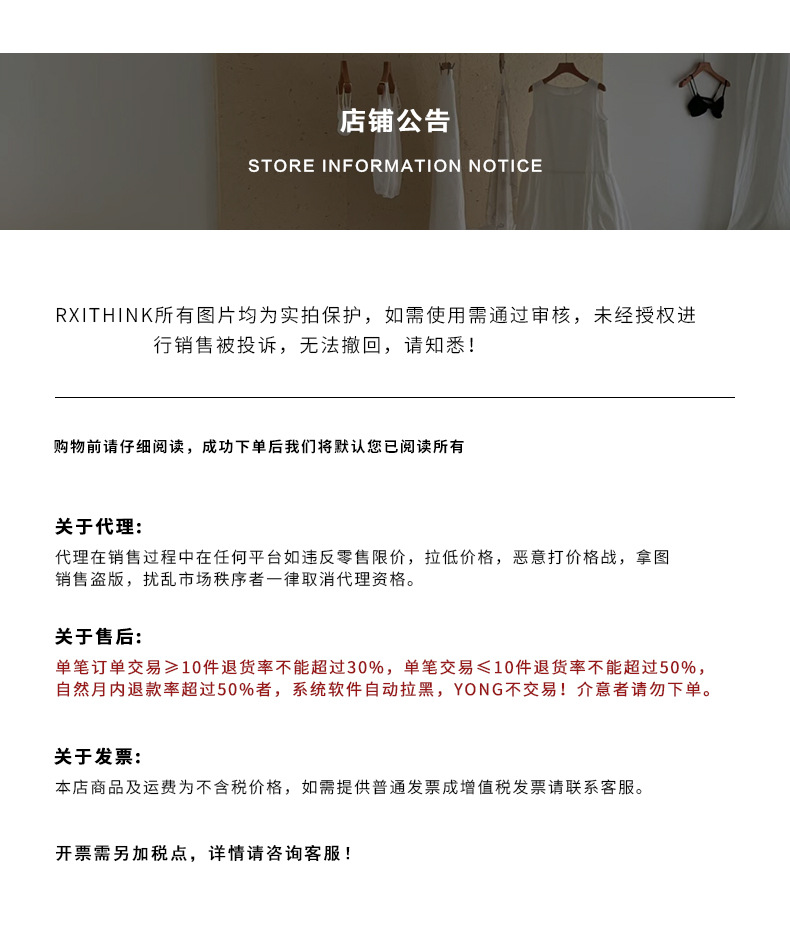 店铺公告

STORE INFORMATION NOTICE

RXITHINK所有图片均为实拍保护，如需使用需通过审核，未经授权进行销售被投诉，无法撤回，请知悉！

购物前请仔细阅读，成功下单后我们将默认您已阅读所有

关于代理:
代理在销售过程中在任何平台如违反零售限价，拉低价格，恶意打价格战，拿图销售盗版，扰乱市场秩序者一律取消代理资格。

关于售后:
单笔订单交易≥10件退货率不能超过30%，单笔交易≤10件退货率不能超过50%，自然月内退款率超过50%者，系统软件自动拉黑，YONG不交易！介意者请勿下单。

关于发票:
本店商品及运费为不含税价格，如需提供普通发票成增值税发票请联系客服。

开票需另加税点，详情请咨询客服！